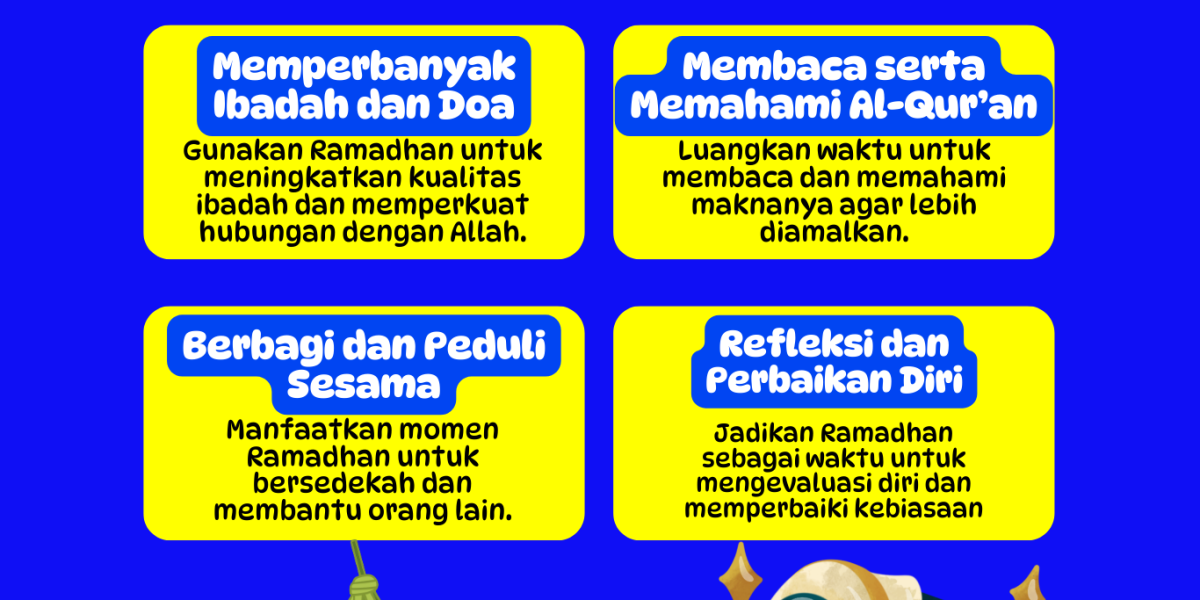 Memperbanyak Ibadah dan Doa

Gunakan Ramadhan untuk meningkatkan kualitas ibadah dan memperkuat hubungan dengan Allah.

Membaca serta Memahami Al-Qur'an

Luangkan waktu untuk membaca dan memahami maknanya agar lebih diamalkan.

Berbagi dan Peduli Sesama

Manfaatkan momen Ramadhan untuk bersedekah dan membantu orang lain.

Refleksi dan Perbaikan Diri

Jadikan Ramadhan sebagai waktu untuk mengevaluasi diri dan memperbaiki kebiasaan